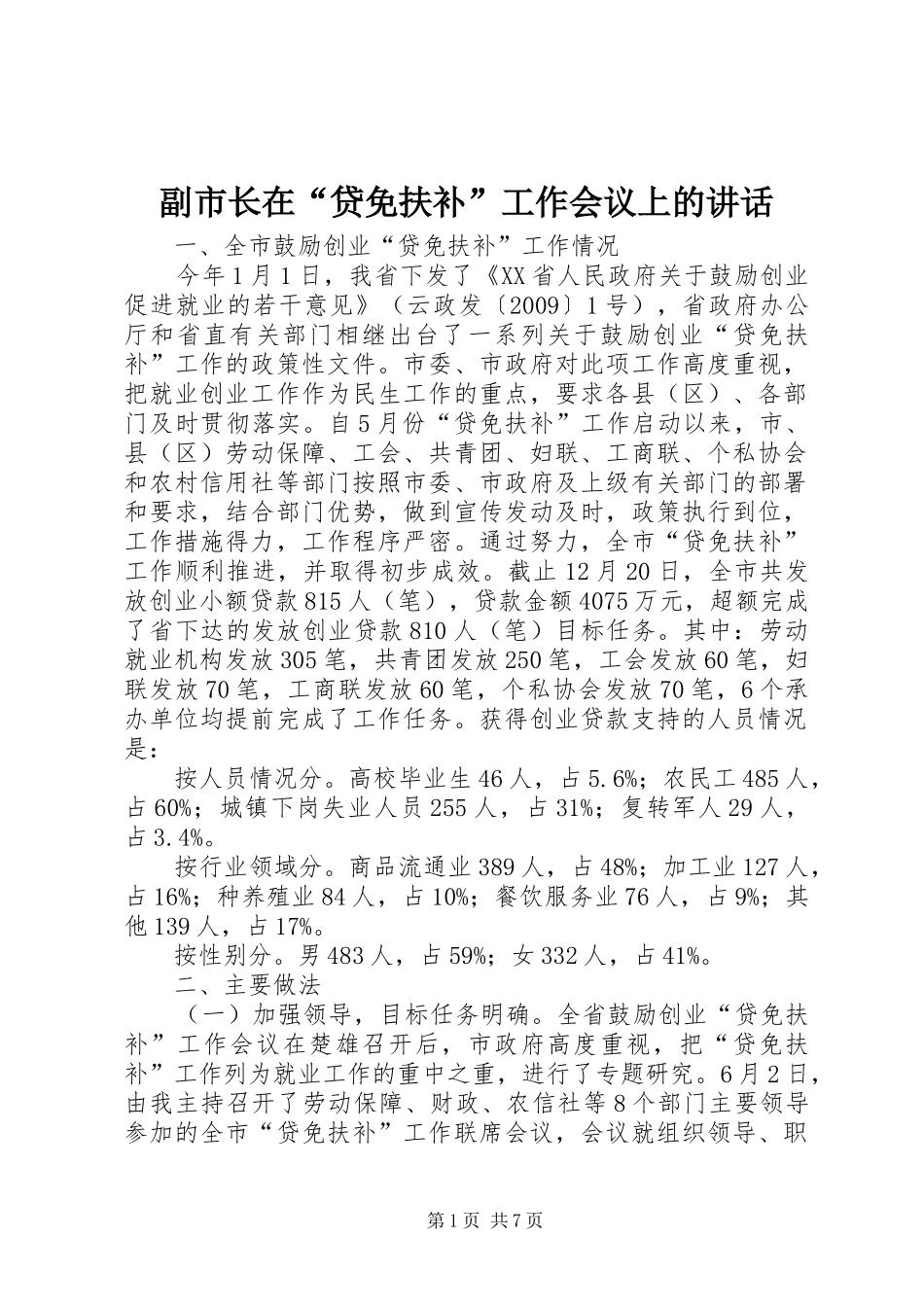 副市长在“贷免扶补”工作会议上的讲话

一、全市鼓励创业“贷免扶补”工作情况

今年1月1日，我省下发了《XX省人民政府关于鼓励创业促进就业的若干意见》（云政发〔2009〕1号），省政府办公厅和省直有关部门相继出台了一系列关于鼓励创业“贷免扶补”工作的政策性文件。市委、市政府对此项工作高度重视，把就业创业工作作为民生工作的重点，要求各县（区）、各部门及时贯彻落实。自5月份“贷免扶补”工作启动以来，市、县（区）劳动保障、工会、共青团、妇联、工商联、个私协会和农村信用社等部门按照市委、市政府及上级有关部门的部署和要求，结合部门优势，做到宣传发动及时，政策执行到位，工作措施得力，工作程序严密。通过努力，全市“贷免扶补”工作顺利推进，并取得初步成效。截止12月20日，全市共发放创业小额贷款815人（笔），贷款金额4075万元，超额完成了省下达的发放创业贷款810人（笔）目标任务。其中：劳动就业机构发放305笔，共青团发放250笔，工会发放60笔，妇联发放70笔，工商联发放60笔，个私协会发放70笔，6个承办单位均提前完成了工作任务。获得创业贷款支持的人员情况是：

按人员情况分。高校毕业生46人，占5.6%；农民工485人，占60%；城镇下岗失业人员255人，占31%；复转军人29人，占3.4%。

按行业领域分。商品流通业389人，占48%；加工业127人，占16%；种养殖业84人，占10%；餐饮服务业76人，占9%；其他139人，占17%。

按性别分。男483人，占59%；女332人，占41%。

二、主要做法

（一）加强领导，目标任务明确。全省鼓励创业“贷免扶补”工作会议在楚雄召开后，市政府高度重视，把“贷免扶补”工作列为就业工作的重中之重，进行了专题研究。6月2日，由我主持召开了劳动保障、财政、农信社等8个部门主要领导参加的全市“贷免扶补”工作联席会议，会议就组织领导、职

第1页 共7页